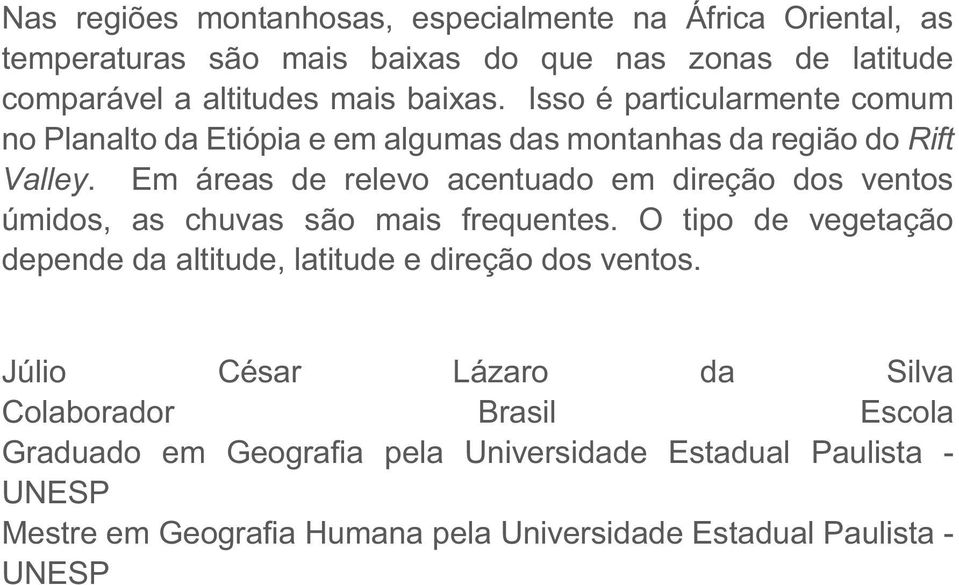 Nas regiões montanhosas, especialmente na África Oriental, as temperaturas são mais baixas do que nas zonas de latitude comparável a altitudes mais baixas. Isso é particularmente comum no Planalto da Etiópia e em algumas das montanhas da região do Rift Valley. Em áreas de relevo acentuado em direção dos ventos úmidos, as chuvas são mais frequentes. O tipo de vegetação depende da altitude, latitude e direção dos ventos.

Júlio César Lázaro da Silva
Colaborador Brasil Escola
Graduado em Geografia pela Universidade Estadual Paulista - UNESP
Mestre em Geografia Humana pela Universidade Estadual Paulista - UNESP